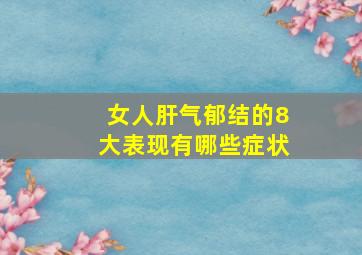 女人肝气郁结的8大表现有哪些症状